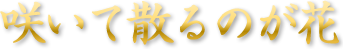 咲いて散るのが花